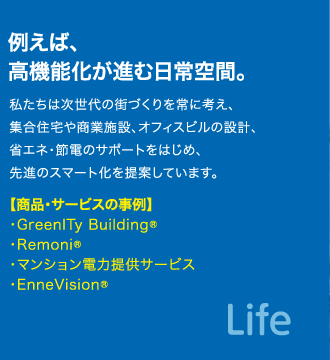 例えば、
高機能化が進む日常空間。

私たちは次世代の街づくりを常に考え、
集合住宅や商業施設、オフィスビルの設計、
省エネ・節電のサポートをはじめ、
先進のスマート化を提案しています。

【商品・サービスの事例】
・GreenITy Building®
・Remoni®
・マンション電力提供サービス
・EnneVision®

Life